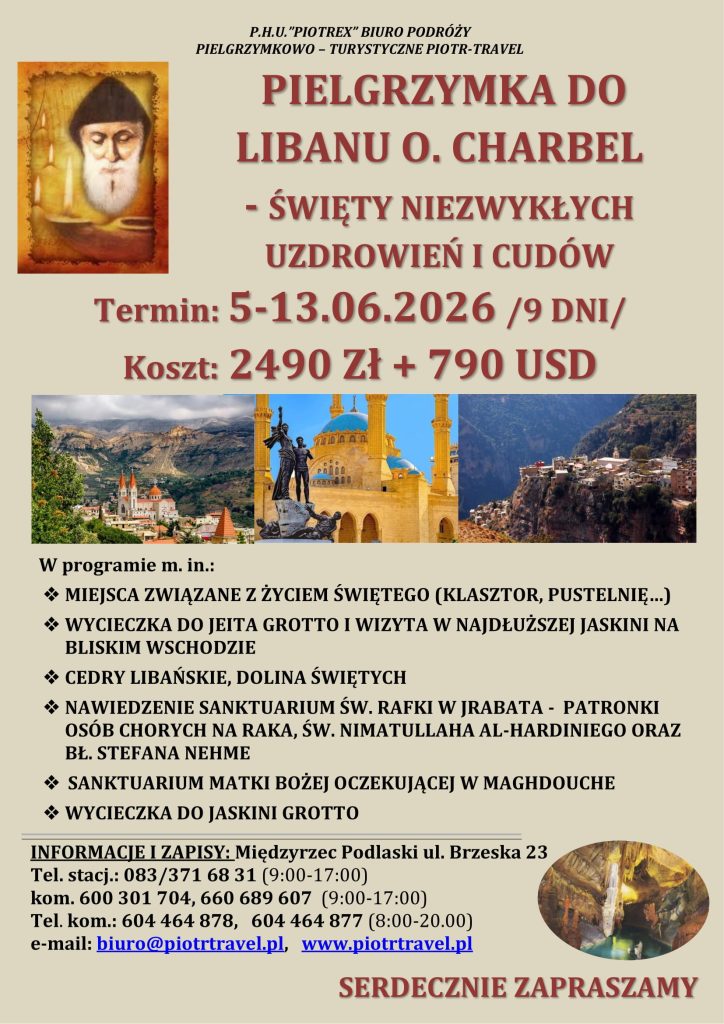 P.H.U."PIOTREX" BIURO PODRÓŻY
PIELGRZYMKOWO – TURYSTYCZNE PIOTR-TRAVEL

PIELGRZYMKA DO LIBANU O. CHARBEL - ŚWIĘTY NIEZWYKŁYCH UZDROWIEŃ I CUDÓW

Termin: 5-13.06.2026 /9 DNI/

Koszt: 2490 Zł + 790 USD

W programie m. in.:

❖ MIEJSCA ZWIĄZANE Z ŻYCIEM ŚWIĘTEGO (KLASZTOR, PUSTELNIĘ…)
❖ WYCIECZKA DO JEITA GROTTO I WIZYTA W NAJDŁUŻSZEJ JASKINI NA BLISKIM WSCHODZIE
❖ CEDRY LIBAŃSKIE, DOLINA ŚWIĘTYCH
❖ NAWIEDZENIE SANKTUARIUM ŚW. RAFKI W JRABATA - PATRONKI OSÓB CHORYCH NA RAKA, ŚW. NIMATULLAHA AL-HARDINIEGO ORAZ BŁ. STEFANA NEHME
❖ SANKTUARIUM MATKI BOŻEJ OCZEKUJĄCEJ W MAGHDOUCHE
❖ WYCIECZKA DO JASKINI GROTTO

INFORMACJE I ZAPISY: Międzyrzec Podlaski ul. Brzeska 23
Tel. stacj.: 083/371 68 31 (9:00-17:00)
kom. 600 301 704, 660 689 607 (9:00-17:00)
Tel. kom.: 604 464 878, 604 464 877 (8:00-20.00)
e-mail: biuro@piotrtravel.pl, www.piotrtravel.pl

SERDECZNIE ZAPRASZAMY